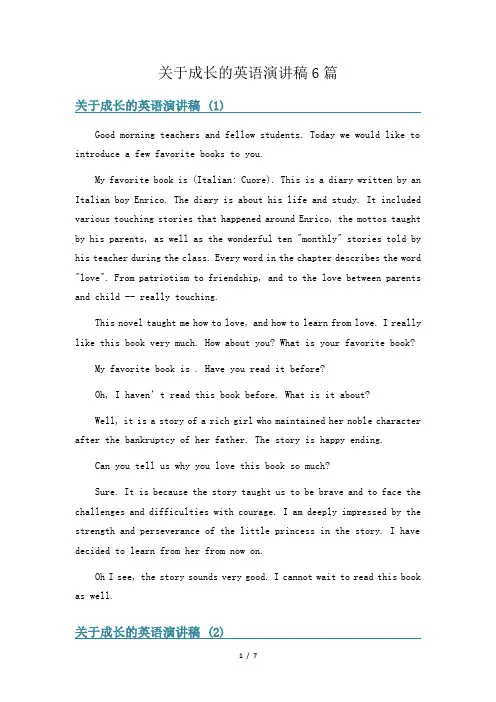 关于成长的英语演讲稿6篇

关于成长的英语演讲稿 (1)

Good morning teachers and fellow students. Today we would like to introduce a few favorite books to you.

My favorite book is (Italian: Cuore). This is a diary written by an Italian boy Enrico. The diary is about his life and study. It included various touching stories that happened around Enrico, the mottos taught by his parents, as well as the wonderful ten "monthly" stories told by his teacher during the class. Every word in the chapter describes the word "love". From patriotism to friendship, and to the love between parents and child -- really touching.

This novel taught me how to love, and how to learn from love. I really like this book very much. How about you? What is your favorite book?

My favorite book is . Have you read it before?

Oh, I haven' t read this book before. What is it about?

Well, it is a story of a rich girl who maintained her noble character after the bankruptcy of her father. The story is happy ending.

Can you tell us why you love this book so much?

Sure. It is because the story taught us to be brave and to face the challenges and difficulties with courage. I am deeply impressed by the strength and perseverance of the little princess in the story. I have decided to learn from her from now on.

Oh I see, the story sounds very good. I cannot wait to read this book as well.

关于成长的英语演讲稿 (2)

1 / 7